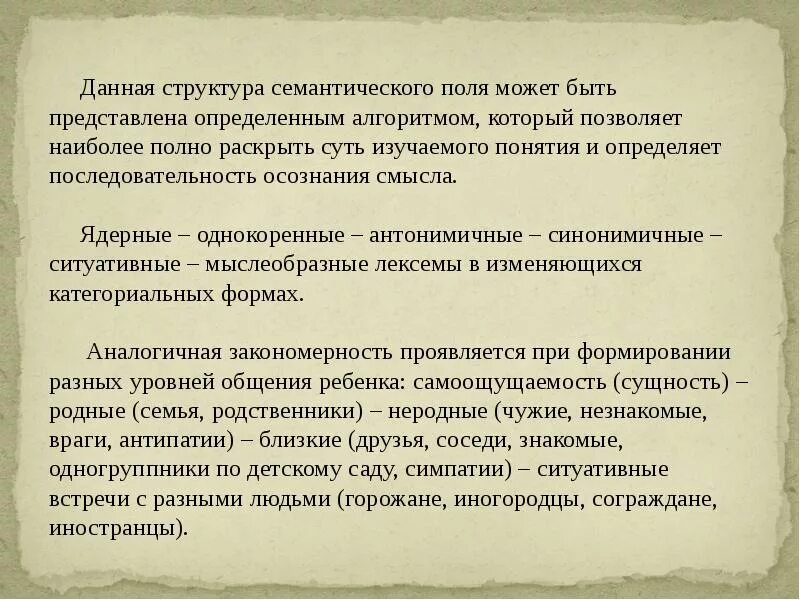 Данная структура семантического поля может быть представлена определенным алгоритмом, который позволяет наиболее полно раскрыть суть изучаемого понятия и определяет последовательность осознания смысла.

Ядерные – однокоренные – антонимичные – синонимичные – ситуативные – мыслеобразные лексемы в изменяющихся категориальных формах.

Аналогичная закономерность проявляется при формировании разных уровней общения ребенка: самоощущаемость (сущность) – родные (семья, родственники) – неродные (чужие, незнакомые, враги, антипатии) – близкие (друзья, соседи, знакомые, одногруппники по детскому саду, симпатии) – ситуативные встречи с разными людьми (горожане, иногородцы, сограждане, иностранцы).